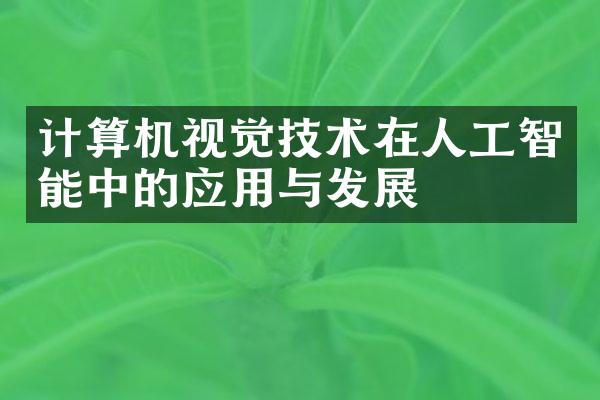 计算机视觉技术在人工智能中的应用与发展